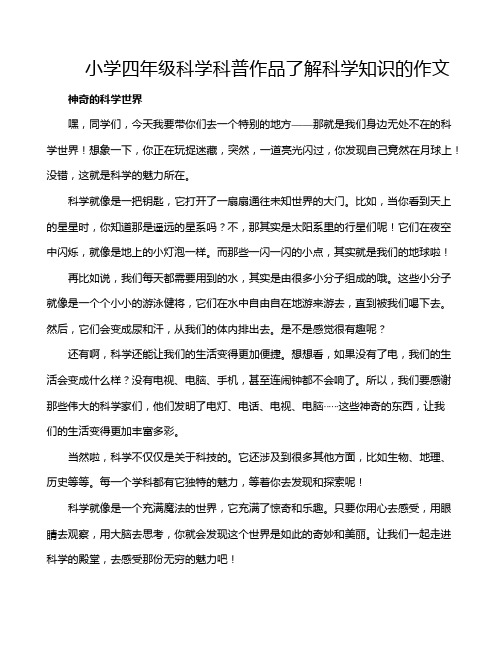 小学四年级科学科普作品了解科学知识的作文

神奇的科学世界

嘿，同学们，今天我要带你们去一个特别的地方——那就是我们身边无处不在的科学世界！想象一下，你正在玩捉迷藏，突然，一道亮光闪过，你发现自己竟然在月球上！没错，这就是科学的魅力所在。

科学就像是一把钥匙，它打开了一扇扇通往未知世界的大门。比如，当你看到天上的星星时，你知道那是遥远的星系吗？不，那其实是太阳系里的行星们呢！它们在夜空中闪烁，就像是地上的小灯泡一样。而那些一闪一闪的小点，其实就是我们的地球啦！

再比如说，我们每天都需要用到的水，其实是由很多小分子组成的哦。这些小分子就像是一个个小小的游泳健将，它们在水中自由自在地游来游去，直到被我们喝下去。然后，它们会变成尿和汗，从我们的体内排出去。是不是感觉很有趣呢？

还有啊，科学还能让我们的生活变得更加便捷。想想看，如果没有了电，我们的生活会变成什么样？没有电视、电脑、手机，甚至连闹钟都不会响了。所以，我们要感谢那些伟大的科学家们，他们发明了电灯、电话、电视、电脑……这些神奇的东西，让我们的生活变得更加丰富多彩。

当然啦，科学不仅仅是关于科技的。它还涉及到很多其他方面，比如生物、地理、历史等等。每一个学科都有它独特的魅力，等着你去发现和探索呢！

科学就像是一个充满魔法的世界，它充满了惊奇和乐趣。只要你用心去感受，用眼睛去观察，用大脑去思考，你就会发现这个世界是如此的奇妙和美丽。让我们一起走进科学的殿堂，去感受那份无穷的魅力吧！